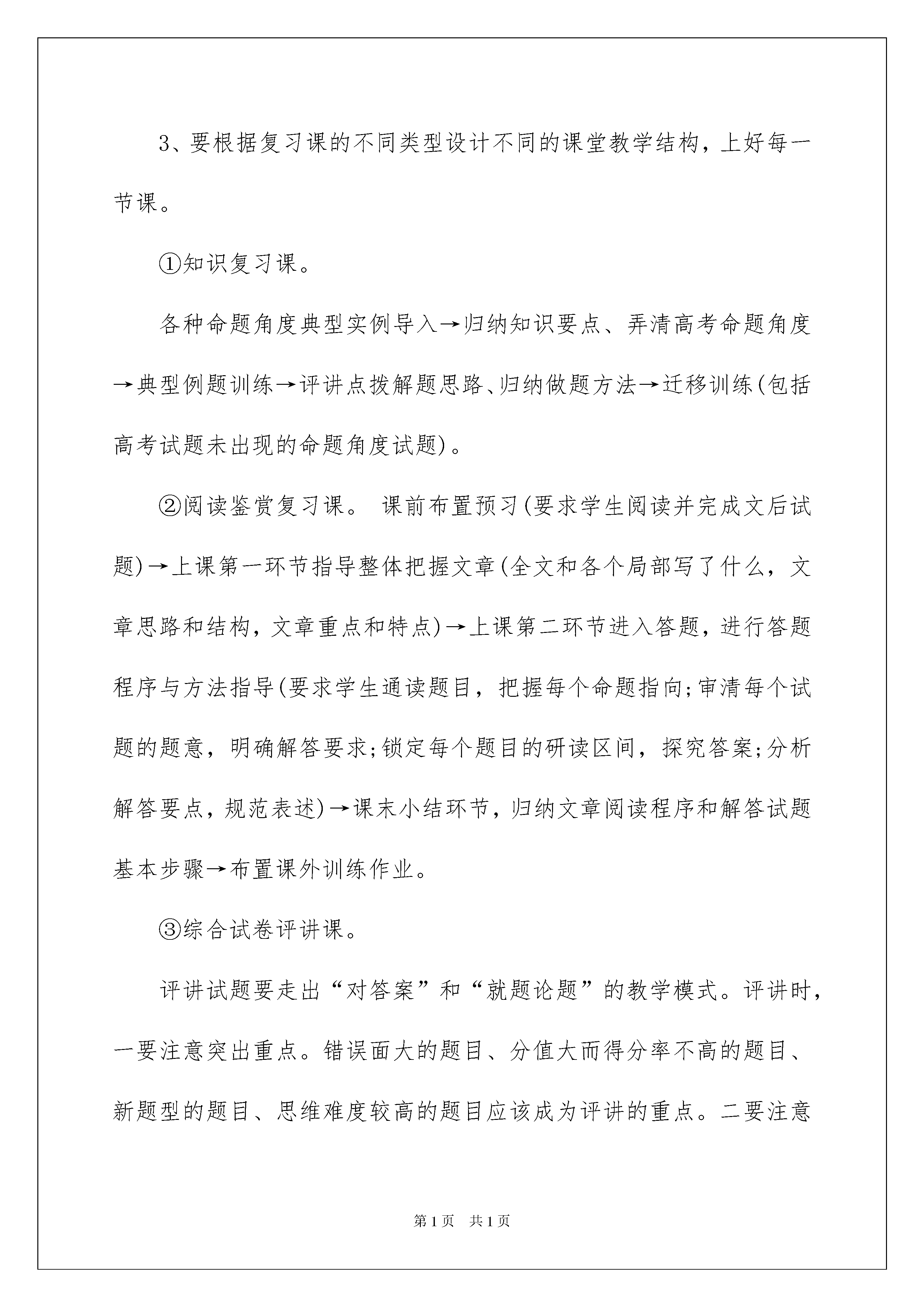 3、要根据复习课的不同类型设计不同的课堂教学结构，上好每一节课。

①知识复习课。

各种命题角度典型实例导入→归纳知识要点、弄清高考命题角度→典型例题训练→评讲点拨解题思路、归纳做题方法→迁移训练(包括高考试题未出现的命题角度试题)。

②阅读鉴赏复习课。 课前布置预习(要求学生阅读并完成文后试题)→上课第一环节指导整体把握文章(全文和各个局部写了什么，文章思路和结构，文章重点和特点)→上课第二环节进入答题，进行答题程序与方法指导(要求学生通读题目，把握每个命题指向;审清每个试题的题意，明确解答要求;锁定每个题目的研读区间，探究答案;分析解答要点，规范表述)→课末小结环节，归纳文章阅读程序和解答试题基本步骤→布置课外训练作业。

③综合试卷评讲课。

评讲试题要走出“对答案”和“就题论题”的教学模式。评讲时，一要注意突出重点。错误面大的题目、分值大而得分率不高的题目、新题型的题目、思维难度较高的题目应该成为评讲的重点。二要注意

第1页 共1页